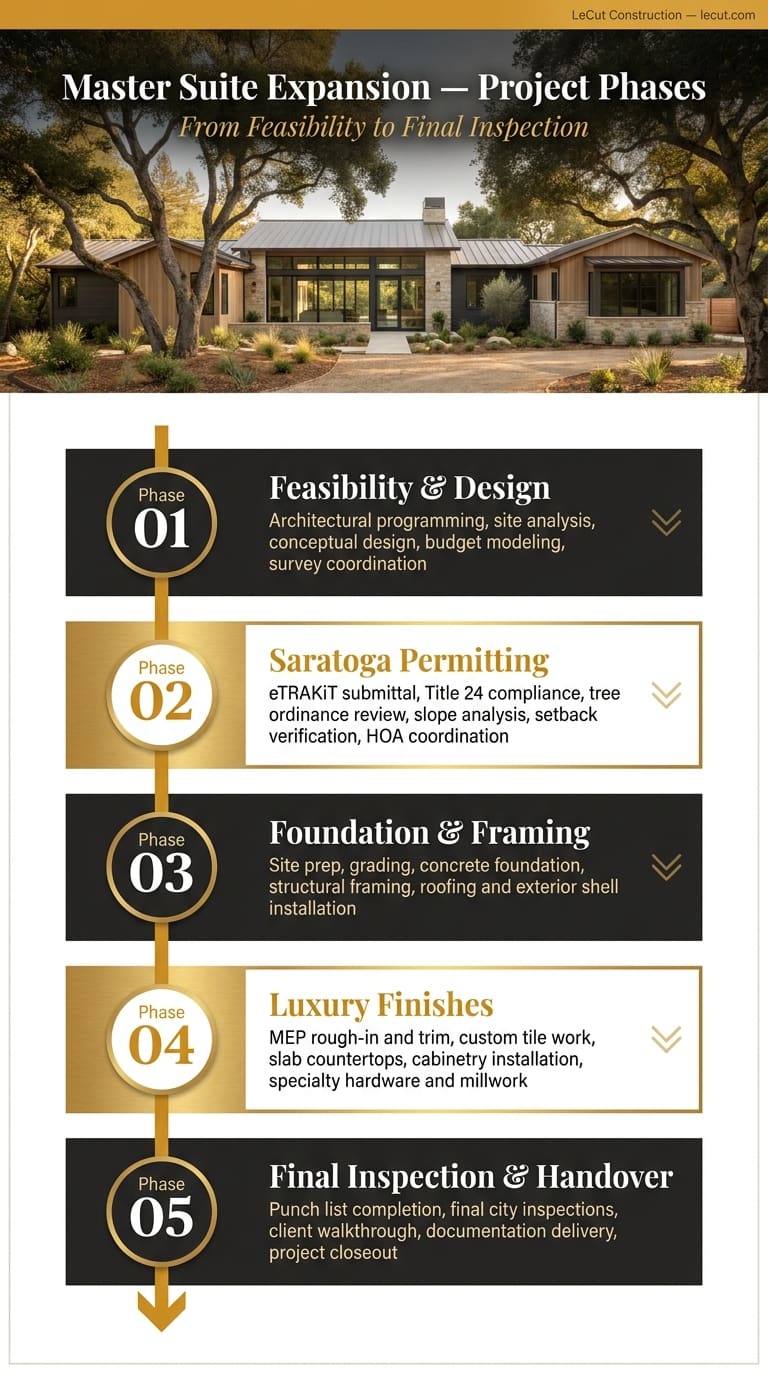 LeCut Construction — lecut.com

Master Suite Expansion — Project Phases

From Feasibility to Final Inspection

Phase 01

Feasibility & Design

Architectural programming, site analysis, conceptual design, budget modeling, survey coordination

Phase 02

Saratoga Permitting

eTRAKiT submittal, Title 24 compliance, tree ordinance review, slope analysis, setback verification, HOA coordination

Phase 03

Foundation & Framing

Site prep, grading, concrete foundation, structural framing, roofing and exterior shell installation

Phase 04

Luxury Finishes

MEP rough-in and trim, custom tile work, slab countertops, cabinetry installation, specialty hardware and millwork

Phase 05

Final Inspection & Handover

Punch list completion, final city inspections, client walkthrough, documentation delivery, project closeout